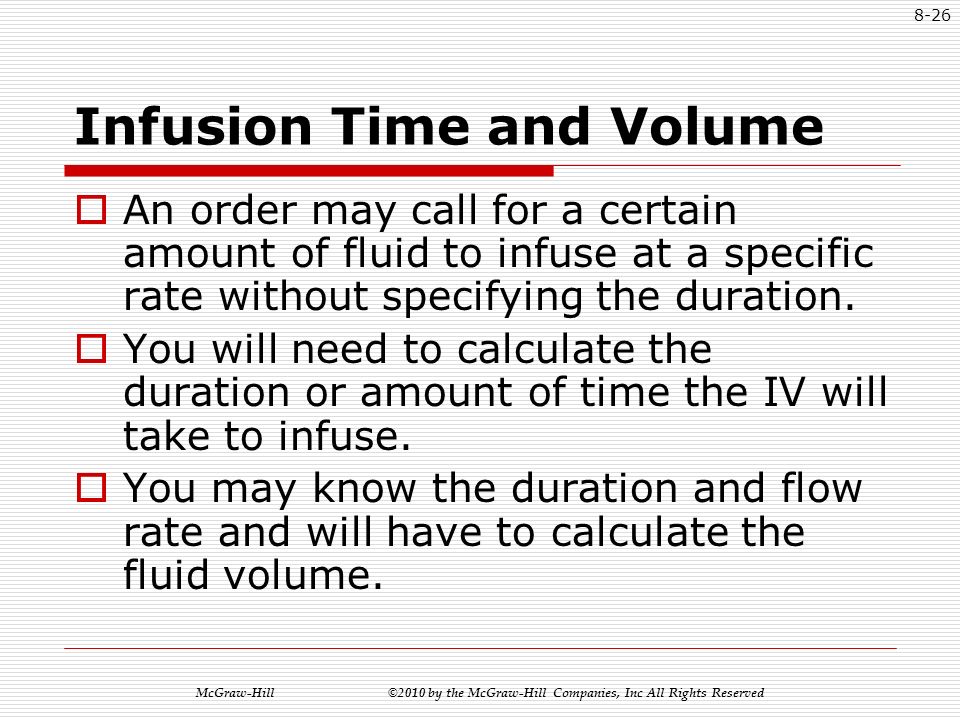 8-26

Infusion Time and Volume

An order may call for a certain amount of fluid to infuse at a specific rate without specifying the duration.

You will need to calculate the duration or amount of time the IV will take to infuse.

You may know the duration and flow rate and will have to calculate the fluid volume.

McGraw-Hill ©2010 by the McGraw-Hill Companies, Inc All Rights Reserved